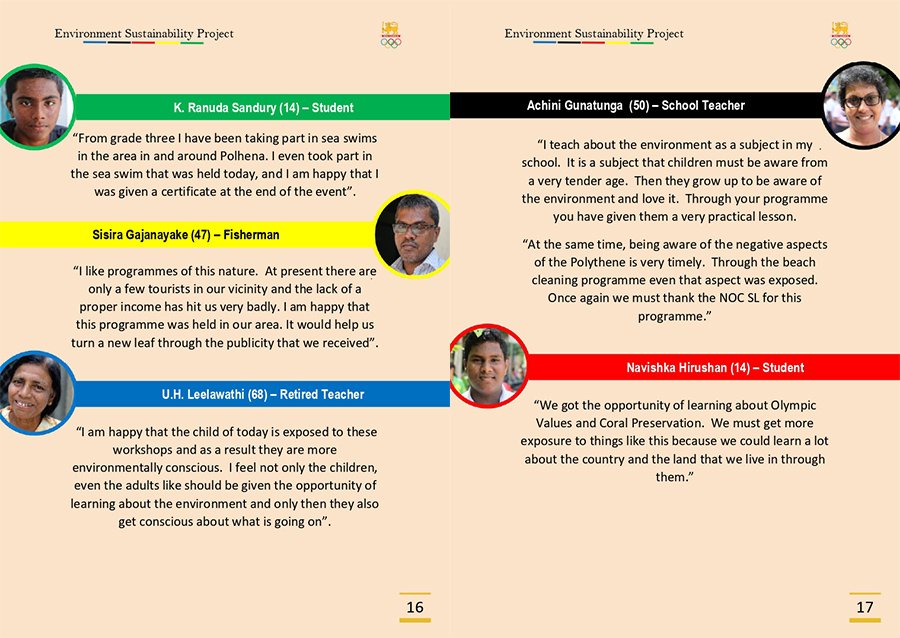 Environment Sustainability Project

K. Ranuda Sandury (14) – Student

"From grade three I have been taking part in sea swims in the area in and around Polhena. I even took part in the sea swim that was held today, and I am happy that I was given a certificate at the end of the event".

Sisira Gajanayake (47) – Fisherman

"I like programmes of this nature. At present there are only a few tourists in our vicinity and the lack of a proper income has hit us very badly. I am happy that this programme was held in our area. It would help us turn a new leaf through the publicity that we received".

U.H. Leelawathi (68) – Retired Teacher

"I am happy that the child of today is exposed to these workshops and as a result they are more environmentally conscious. I feel not only the children, even the adults like should be given the opportunity of learning about the environment and only then they also get conscious about what is going on".

16

Environment Sustainability Project

Achini Gunatunga (50) – School Teacher

"I teach about the environment as a subject in my school. It is a subject that children must be aware from a very tender age. Then they grow up to be aware of the environment and love it. Through your programme you have given them a very practical lesson.

"At the same time, being aware of the negative aspects of the Polythene is very timely. Through the beach cleaning programme even that aspect was exposed. Once again we must thank the NOC SL for this programme."

Navishka Hirushan (14) – Student

"We got the opportunity of learning about Olympic Values and Coral Preservation. We must get more exposure to things like this because we could learn a lot about the country and the land that we live in through them."

17